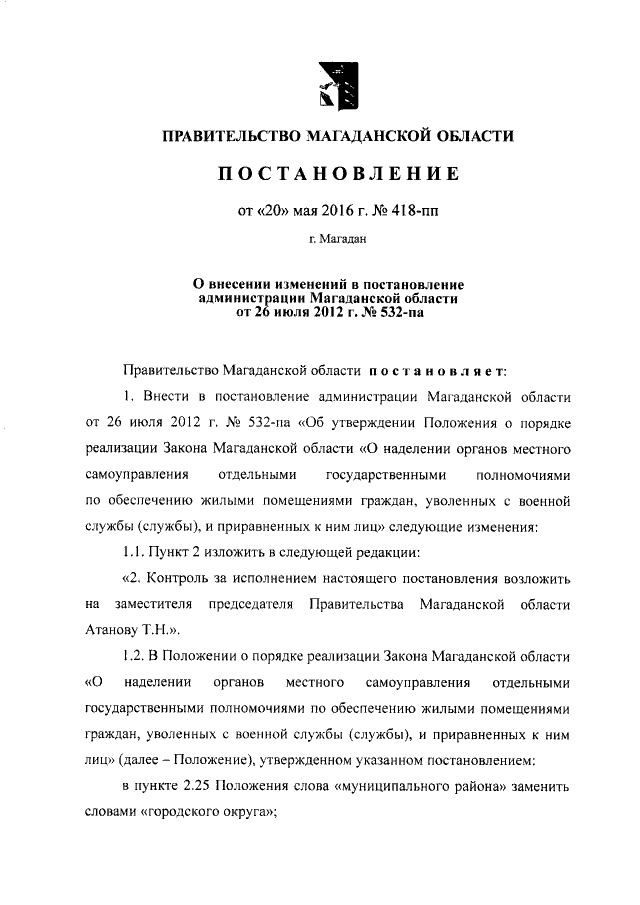 ПРАВИТЕЛЬСТВО МАГАДАНСКОЙ ОБЛАСТИ

ПОСТАНОВЛЕНИЕ

от «20» мая 2016 г. № 418-пп

г. Магадан

О внесении изменений в постановление администрации Магаданской области от 26 июля 2012 г. № 532-па

Правительство Магаданской области постановляет:

1. Внести в постановление администрации Магаданской области от 26 июля 2012 г. № 532-па «Об утверждении Положения о порядке реализации Закона Магаданской области «О наделении органов местного самоуправления отдельными государственными полномочиями по обеспечению жилыми помещениями граждан, уволенных с военной службы (службы), и приравненных к ним лиц» следующие изменения:

1.1. Пункт 2 изложить в следующей редакции:

«2. Контроль за исполнением настоящего постановления возложить на заместителя председателя Правительства Магаданской области Атанову Т.Н.».

1.2. В Положении о порядке реализации Закона Магаданской области «О наделении органов местного самоуправления отдельными государственными полномочиями по обеспечению жилыми помещениями граждан, уволенных с военной службы (службы), и приравненных к ним лиц» (далее – Положение), утвержденном указанном постановлением:

в пункте 2.25 Положения слова «муниципального района» заменить словами «городского округа»;